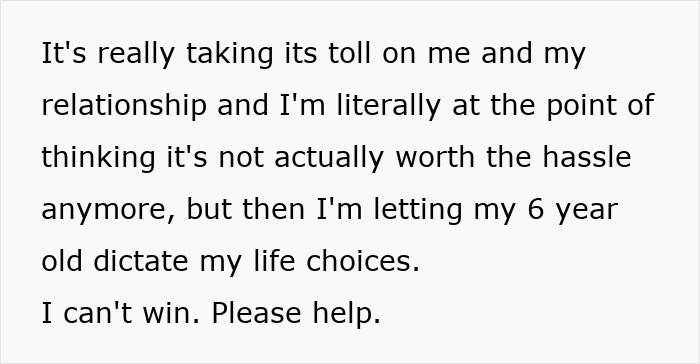 It's really taking its toll on me and my relationship and I'm literally at the point of thinking it's not actually worth the hassle anymore, but then I'm letting my 6 year old dictate my life choices.
I can't win. Please help.